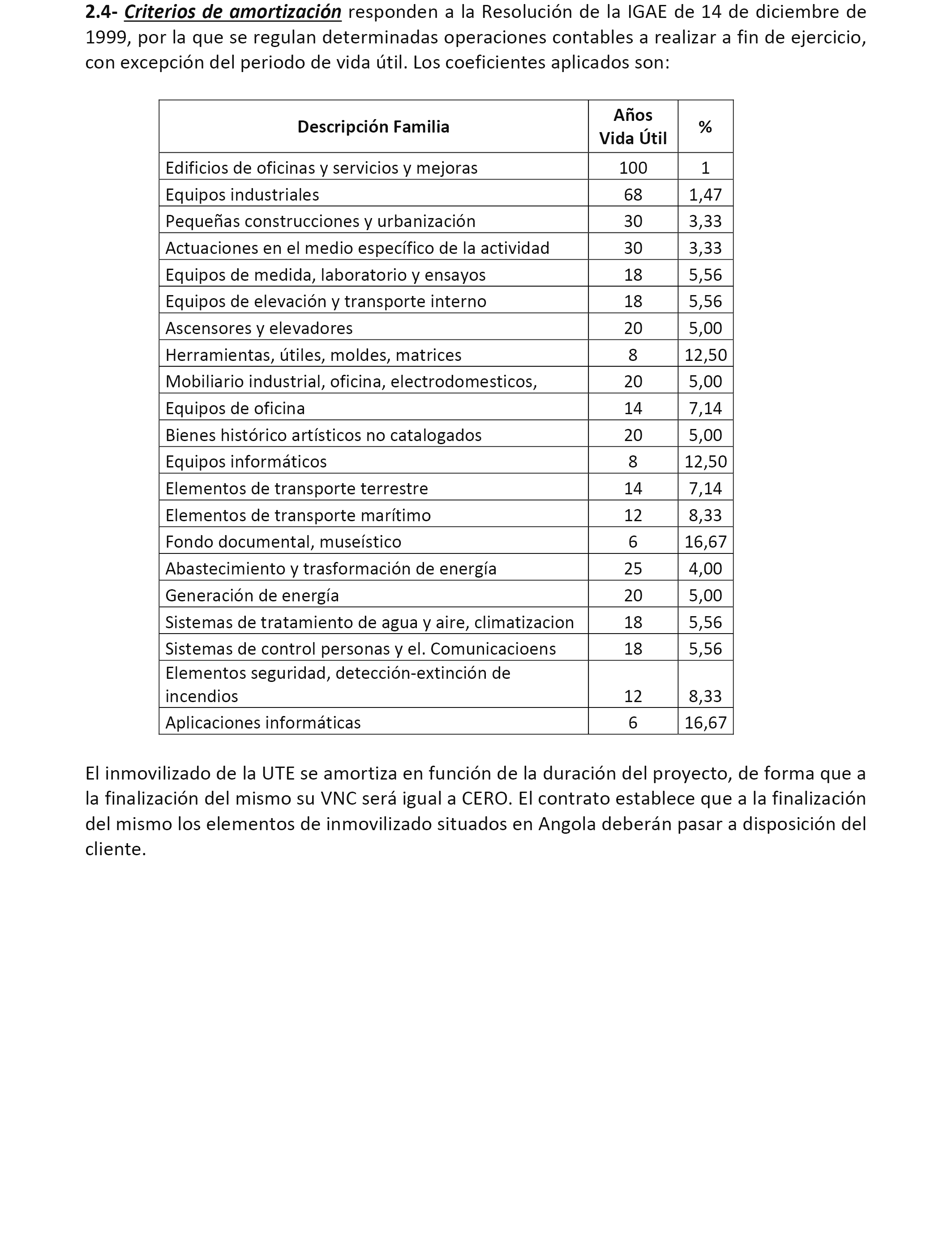 2.4- Criterios de amortización responden a la Resolución de la IGAE de 14 de diciembre de 1999, por la que se regulan determinadas operaciones contables a realizar a fin de ejercicio, con excepción del periodo de vida útil. Los coeficientes aplicados son:

| Descripción Familia | Años Vida Útil | % |
|---|---|---|
| Edificios de oficinas y servicios y mejoras | 100 | 1 |
| Equipos industriales | 68 | 1,47 |
| Pequeñas construcciones y urbanización | 30 | 3,33 |
| Actuaciones en el medio específico de la actividad | 30 | 3,33 |
| Equipos de medida, laboratorio y ensayos | 18 | 5,56 |
| Equipos de elevación y transporte interno | 18 | 5,56 |
| Ascensores y elevadores | 20 | 5,00 |
| Herramientas, útiles, moldes, matrices | 8 | 12,50 |
| Mobiliario industrial, oficina, electrodomesticos, | 20 | 5,00 |
| Equipos de oficina | 14 | 7,14 |
| Bienes histórico artísticos no catalogados | 20 | 5,00 |
| Equipos informáticos | 8 | 12,50 |
| Elementos de transporte terrestre | 14 | 7,14 |
| Elementos de transporte marítimo | 12 | 8,33 |
| Fondo documental, museístico | 6 | 16,67 |
| Abastecimiento y trasformación de energía | 25 | 4,00 |
| Generación de energía | 20 | 5,00 |
| Sistemas de tratamiento de agua y aire, climatizacion | 18 | 5,56 |
| Sistemas de control personas y el. Comunicacioens | 18 | 5,56 |
| Elementos seguridad, detección-extinción de incendios | 12 | 8,33 |
| Aplicaciones informáticas | 6 | 16,67 |

El inmovilizado de la UTE se amortiza en función de la duración del proyecto, de forma que a la finalización del mismo su VNC será igual a CERO. El contrato establece que a la finalización del mismo los elementos de inmovilizado situados en Angola deberán pasar a disposición del cliente.